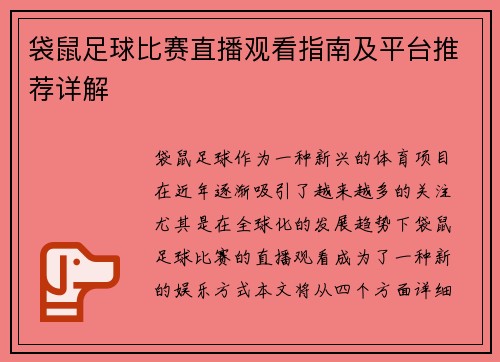 袋鼠足球比赛直播观看指南及平台推荐详解

袋鼠足球作为一种新兴的体育项目在近年逐渐吸引了越来越多的关注尤其是在全球化的发展趋势下袋鼠足球比赛的直播观看成为了一种新的娱乐方式本文将从四个方面详细